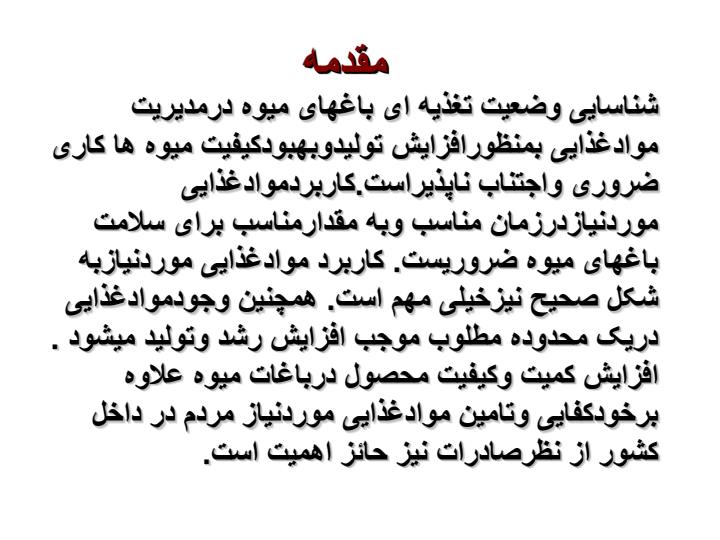 مقدمه

شناسایی وضعیت تغذیه ای باغهای میوه درمدیریت موادغذایی بمنظورافزایش تولیدوبهبودکیفیت میوه ها کاری ضروری واجتناب ناپذیراست.کاربردموادغذایی موردنیازدرزمان مناسب وبه مقدارمناسب برای سلامت باغهای میوه ضروریست. کاربرد موادغذایی موردنیازبه شکل صحیح نیزخیلی مهم است. همچنین وجودموادغذایی دریک محدوده مطلوب موجب افزایش رشد وتولید میشود . افزایش کمیت وکیفیت محصول درباغات میوه علاوه برخودکفایی وتامین موادغذایی موردنیاز مردم در داخل کشور از نظرصادرات نیز حائز اهمیت است.